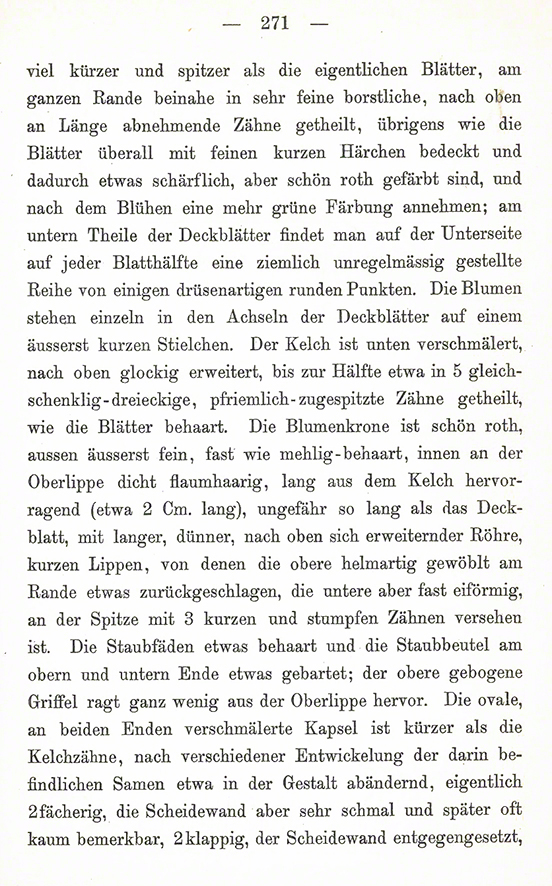 — 271 —

viel kürzer und spitzer als die eigentlichen Blätter, am ganzen Rande beinahe in sehr feine borstliche, nach oben an Länge abnehmende Zähne getheilt, übrigens wie die Blätter überall mit feinen kurzen Härchen bedeckt und dadurch etwas schärflich, aber schön roth gefärbt sind, und nach dem Blühen eine mehr grüne Färbung annehmen; am untern Theile der Deckblätter findet man auf der Unterseite auf jeder Blatthälfte eine ziemlich unregelmässig gestellte Reihe von einigen drüsenartigen runden Punkten. Die Blumen stehen einzeln in den Achseln der Deckblätter auf einem äusserst kurzen Stielchen. Der Kelch ist unten verschmälert, nach oben glockig erweitert, bis zur Hälfte etwa in 5 gleichschenklig-dreieckige, pfriemlich-zugespitzte Zähne getheilt, wie die Blätter behaart. Die Blumenkrone ist schön roth, aussen äusserst fein, fast wie mehlig-behaart, innen an der Oberlippe dicht flaumhaarig, lang aus dem Kelch hervorragend (etwa 2 Cm. lang), ungefähr so lang als das Deckblatt, mit langer, dünner, nach oben sich erweiternder Röhre, kurzen Lippen, von denen die obere helmartig gewölbt am Rande etwas zurückgeschlagen, die untere aber fast eiförmig, an der Spitze mit 3 kurzen und stumpfen Zähnen versehen ist. Die Staubfäden etwas behaart und die Staubbeutel am obern und untern Ende etwas gebartet; der obere gebogene Griffel ragt ganz wenig aus der Oberlippe hervor. Die ovale, an beiden Enden verschmälerte Kapsel ist kürzer als die Kelchzähne, nach verschiedener Entwickelung der darin befindlichen Samen etwa in der Gestalt abändernd, eigentlich 2fächerig, die Scheidewand aber sehr schmal und später oft kaum bemerkbar, 2klappig, der Scheidewand entgegengesetzt,